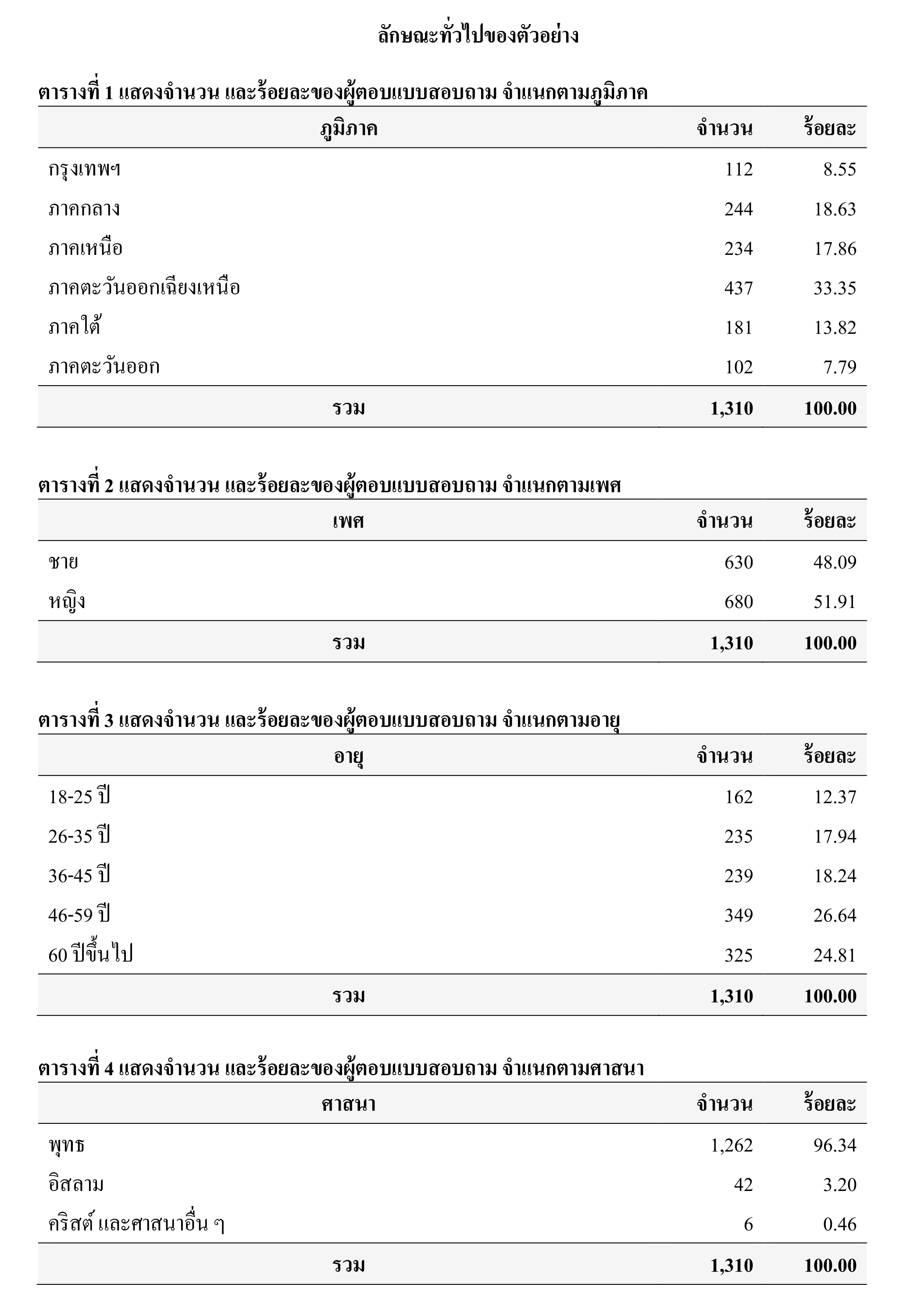 ลักษณะทั่วไปของตัวอย่าง

ตารางที่ 1 แสดงจำนวน และร้อยละของผู้ตอบแบบสอบถาม จำแนกตามภูมิภาค

| ภูมิภาค | จำนวน | ร้อยละ |
|---|---|---|
| กรุงเทพฯ | 112 | 8.55 |
| ภาคกลาง | 244 | 18.63 |
| ภาคเหนือ | 234 | 17.86 |
| ภาคตะวันออกเฉียงเหนือ | 437 | 33.35 |
| ภาคใต้ | 181 | 13.82 |
| ภาคตะวันออก | 102 | 7.79 |
| รวม | 1,310 | 100.00 |

ตารางที่ 2 แสดงจำนวน และร้อยละของผู้ตอบแบบสอบถาม จำแนกตามเพศ

| เพศ | จำนวน | ร้อยละ |
|---|---|---|
| ชาย | 630 | 48.09 |
| หญิง | 680 | 51.91 |
| รวม | 1,310 | 100.00 |

ตารางที่ 3 แสดงจำนวน และร้อยละของผู้ตอบแบบสอบถาม จำแนกตามอายุ

| อายุ | จำนวน | ร้อยละ |
|---|---|---|
| 18-25 ปี | 162 | 12.37 |
| 26-35 ปี | 235 | 17.94 |
| 36-45 ปี | 239 | 18.24 |
| 46-59 ปี | 349 | 26.64 |
| 60 ปีขึ้นไป | 325 | 24.81 |
| รวม | 1,310 | 100.00 |

ตารางที่ 4 แสดงจำนวน และร้อยละของผู้ตอบแบบสอบถาม จำแนกตามศาสนา

| ศาสนา | จำนวน | ร้อยละ |
|---|---|---|
| พุทธ | 1,262 | 96.34 |
| อิสลาม | 42 | 3.20 |
| คริสต์ และศาสนาอื่น ๆ | 6 | 0.46 |
| รวม | 1,310 | 100.00 |